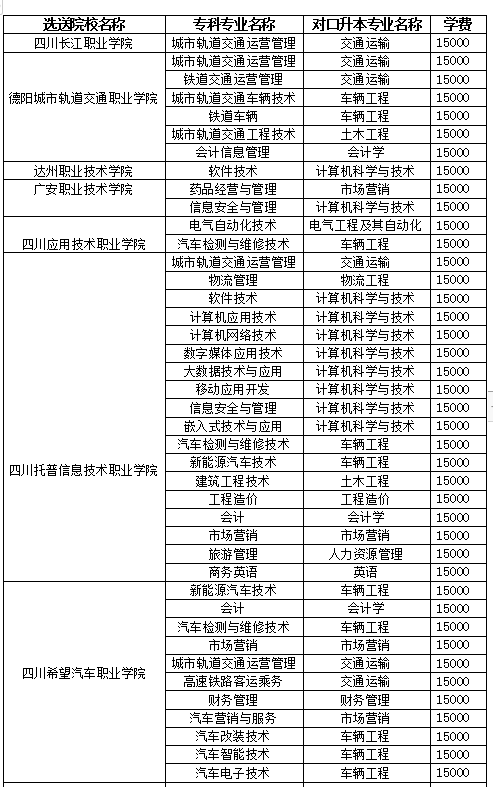 | 选送院校名称 | 专科专业名称 | 对口升本专业名称 | 学费 |
|---|---|---|---|
| 四川长江职业学院 | 城市轨道交通运营管理 | 交通运输 | 15000 |
| 德阳城市轨道交通职业学院 | 城市轨道交通运营管理 | 交通运输 | 15000 |
| | 铁道交通运营管理 | 交通运输 | 15000 |
| | 城市轨道交通车辆技术 | 车辆工程 | 15000 |
| | 铁道车辆 | 车辆工程 | 15000 |
| | 城市轨道交通工程技术 | 土木工程 | 15000 |
| | 会计信息管理 | 会计学 | 15000 |
| 达州职业技术学院 | 软件技术 | 计算机科学与技术 | 15000 |
| 广安职业技术学院 | 药品经营与管理 | 市场营销 | 15000 |
| | 信息安全与管理 | 计算机科学与技术 | 15000 |
| 四川应用技术职业学院 | 电气自动化技术 | 电气工程及其自动化 | 15000 |
| | 汽车检测与维修技术 | 车辆工程 | 15000 |
| 四川托普信息技术职业学院 | 城市轨道交通运营管理 | 交通运输 | 15000 |
| | 物流管理 | 物流工程 | 15000 |
| | 软件技术 | 计算机科学与技术 | 15000 |
| | 计算机应用技术 | 计算机科学与技术 | 15000 |
| | 计算机网络技术 | 计算机科学与技术 | 15000 |
| | 数字媒体应用技术 | 计算机科学与技术 | 15000 |
| | 大数据技术与应用 | 计算机科学与技术 | 15000 |
| | 移动应用开发 | 计算机科学与技术 | 15000 |
| | 信息安全与管理 | 计算机科学与技术 | 15000 |
| | 嵌入式技术与应用 | 计算机科学与技术 | 15000 |
| | 汽车检测与维修技术 | 车辆工程 | 15000 |
| | 新能源汽车技术 | 车辆工程 | 15000 |
| | 建筑工程技术 | 土木工程 | 15000 |
| | 工程造价 | 工程造价 | 15000 |
| | 会计 | 会计学 | 15000 |
| | 市场营销 | 市场营销 | 15000 |
| | 旅游管理 | 人力资源管理 | 15000 |
| | 商务英语 | 英语 | 15000 |
| 四川希望汽车职业学院 | 新能源汽车技术 | 车辆工程 | 15000 |
| | 会计 | 会计学 | 15000 |
| | 汽车检测与维修技术 | 车辆工程 | 15000 |
| | 市场营销 | 市场营销 | 15000 |
| | 城市轨道交通运营管理 | 交通运输 | 15000 |
| | 高速铁路客运乘务 | 交通运输 | 15000 |
| | 财务管理 | 财务管理 | 15000 |
| | 汽车营销与服务 | 市场营销 | 15000 |
| | 汽车改装技术 | 车辆工程 | 15000 |
| | 汽车智能技术 | 车辆工程 | 15000 |
| | 汽车电子技术 | 车辆工程 | 15000 |